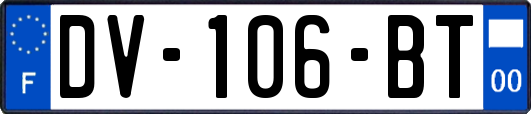 F

DV-106-BT

00